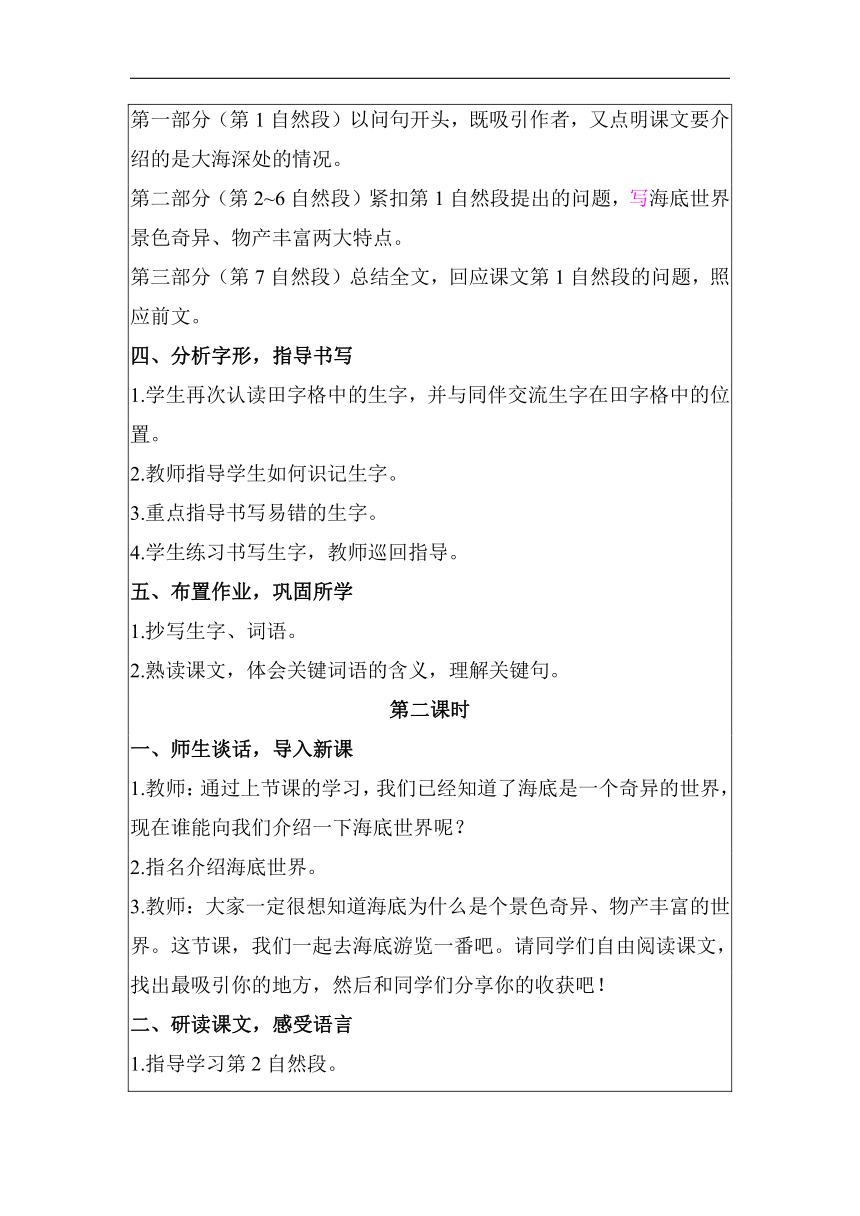 第一部分（第 1 自然段）以问句开头，既吸引作者，又点明课文要介绍的是大海深处的情况。

第二部分（第 2~6 自然段）紧扣第 1 自然段提出的问题，写海底世界景色奇异、物产丰富两大特点。

第三部分（第 7 自然段）总结全文，回应课文第 1 自然段的问题，照应前文。

四、分析字形，指导书写

1.学生再次认读田字格中的生字，并与同伴交流生字在田字格中的位置。

2.教师指导学生如何识记生字。

3.重点指导书写易错的生字。

4.学生练习书写生字，教师巡回指导。

五、布置作业，巩固所学

1.抄写生字、词语。

2.熟读课文，体会关键词语的含义，理解关键句。

第二课时

一、师生谈话，导入新课

1.教师：通过上节课的学习，我们已经知道了海底是一个奇异的世界，现在谁能向我们介绍一下海底世界呢？

2.指名介绍海底世界。

3.教师：大家一定很想知道海底为什么是个景色奇异、物产丰富的世界。这节课，我们一起去海底游览一番吧。请同学们自由阅读课文，找出最吸引你的地方，然后和同学们分享你的收获吧！

二、研读课文，感受语言

1.指导学习第 2 自然段。